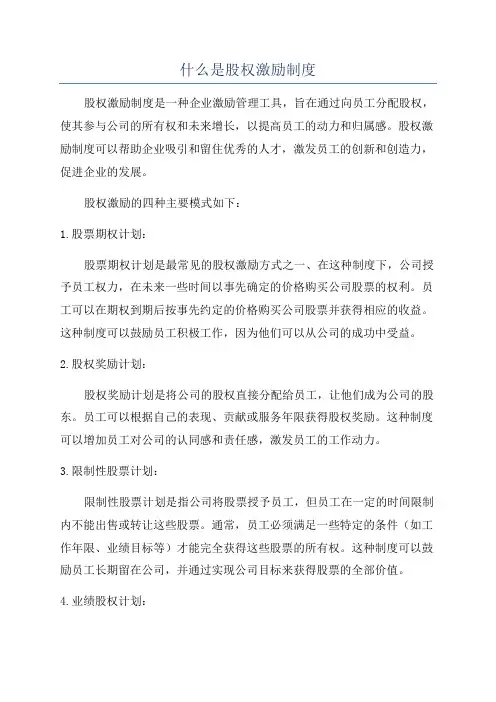 什么是股权激励制度

股权激励制度是一种企业激励管理工具，旨在通过向员工分配股权，使其参与公司的所有权和未来增长，以提高员工的动力和归属感。股权激励制度可以帮助企业吸引和留住优秀的人才，激发员工的创新和创造力，促进企业的发展。

股权激励的四种主要模式如下：

1.股票期权计划：

股票期权计划是最常见的股权激励方式之一、在这种制度下，公司授予员工权力，在未来一些时间以事先确定的价格购买公司股票的权利。员工可以在期权到期后按事先约定的价格购买公司股票并获得相应的收益。这种制度可以鼓励员工积极工作，因为他们可以从公司的成功中受益。

2.股权奖励计划：

股权奖励计划是将公司的股权直接分配给员工，让他们成为公司的股东。员工可以根据自己的表现、贡献或服务年限获得股权奖励。这种制度可以增加员工对公司的认同感和责任感，激发员工的工作动力。

3.限制性股票计划：

限制性股票计划是指公司将股票授予员工，但员工在一定的时间限制内不能出售或转让这些股票。通常，员工必须满足一些特定的条件（如工作年限、业绩目标等）才能完全获得这些股票的所有权。这种制度可以鼓励员工长期留在公司，并通过实现公司目标来获得股票的全部价值。

4.业绩股权计划：